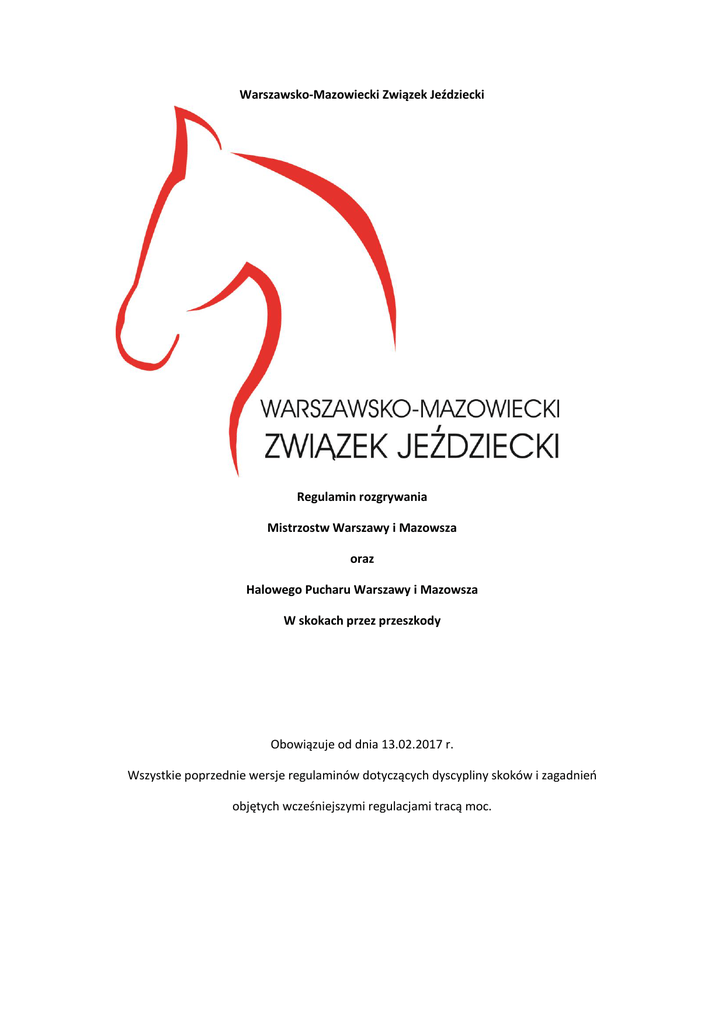 Warszawsko-Mazowiecki Związek Jeździecki

WARSZAWSKO-MAZOWIECKI
ZWIĄZEK JEŹDZIECKI

Regulamin rozgrywania

Mistrzostw Warszawy i Mazowsza

oraz

Halowego Pucharu Warszawy i Mazowsza

W skokach przez przeszkody

Obowiązuje od dnia 13.02.2017 r.

Wszystkie poprzednie wersje regulaminów dotyczących dyscypliny skoków i zagadnień objętych wcześniejszymi regulacjami tracą moc.